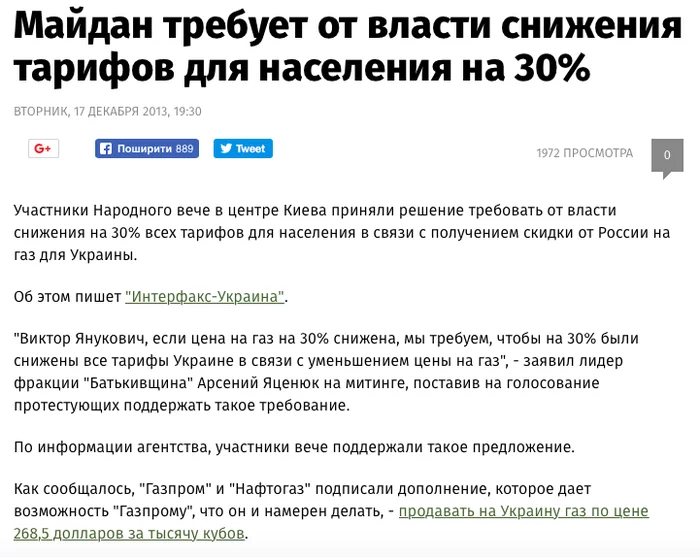 Майдан требует от власти снижения тарифов для населения на 30%

ВТОРНИК, 17 ДЕКАБРЯ 2013, 19:30

G+

Поширити 889

Tweet

1972 ПРОСМОТРА

0

Участники Народного вече в центре Киева приняли решение требовать от власти снижения на 30% всех тарифов для населения в связи с получением скидки от России на газ для Украины.

Об этом пишет "Интерфакс-Украина".

"Виктор Янукович, если цена на газ на 30% снижена, мы требуем, чтобы на 30% были снижены все тарифы Украине в связи с уменьшением цены на газ", - заявил лидер фракции "Батькивщина" Арсений Яценюк на митинге, поставив на голосование протестующих поддержать такое требование.

По информации агентства, участники вече поддержали такое предложение.

Как сообщалось, "Газпром" и "Нафтогаз" подписали дополнение, которое дает возможность "Газпрому", что он и намерен делать, - продавать на Украину газ по цене 268,5 долларов за тысячу кубов.